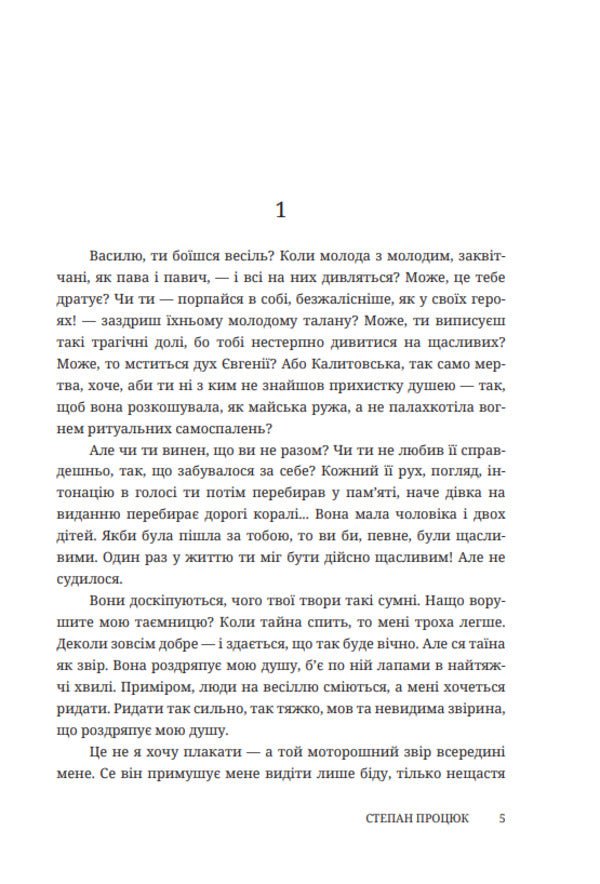 1

Василю, ти боїшся весіль? Коли молода з молодим, заквітчані, як пава і павич, — і всі на них дивляться? Може, це тебе дратує? Чи ти — порпайся в собі, безжалісніше, як у своїх героях! — заздриш їхньому молодому талану? Може, ти виписуєш такі трагічні долі, бо тобі нестерпно дивитися на щасливих? Може, то мститься дух Євгенії? Або Калитовська, так само мертва, хоче, аби ти ні з ким не знайшов прихистку душею — так, щоб вона розкошувала, як майська ружа, а не палахкотіла вогнем ритуальних самоспалень?

Але чи ти винен, що ви не разом? Чи ти не любив її справдешньо, так, що забувалося за себе? Кожний її рух, погляд, інтонацію в голосі ти потім перебирав у пам'яті, наче дівка на виданню перебирає дорогі коралі... Вона мала чоловіка і двох дітей. Якби була пішла за тобою, то ви би, певне, були щасливими. Один раз у життю ти міг бути дійсно щасливим! Але не судилося.

Вони доскіпуються, чого твої твори такі сумні. Нащо ворушите мою таємницю? Коли тайна спить, то мені троха легше. Деколи зовсім добре — і здається, що так буде вічно. Але ся таїна як звір. Вона роздряпує мою душу, б'є по ній лапами в найтяжчі хвилі. Приміром, люди на весіллю сміються, а мені хочеться ридати. Ридати так сильно, так тяжко, мов та невидима звірина, що роздряпує мою душу.

Це не я хочу плакати — а той моторошний звір всередині мене. Се він примушує мене видіти лише біду, тільки нещастя

СТЕПАН ПРОЦЮК 5